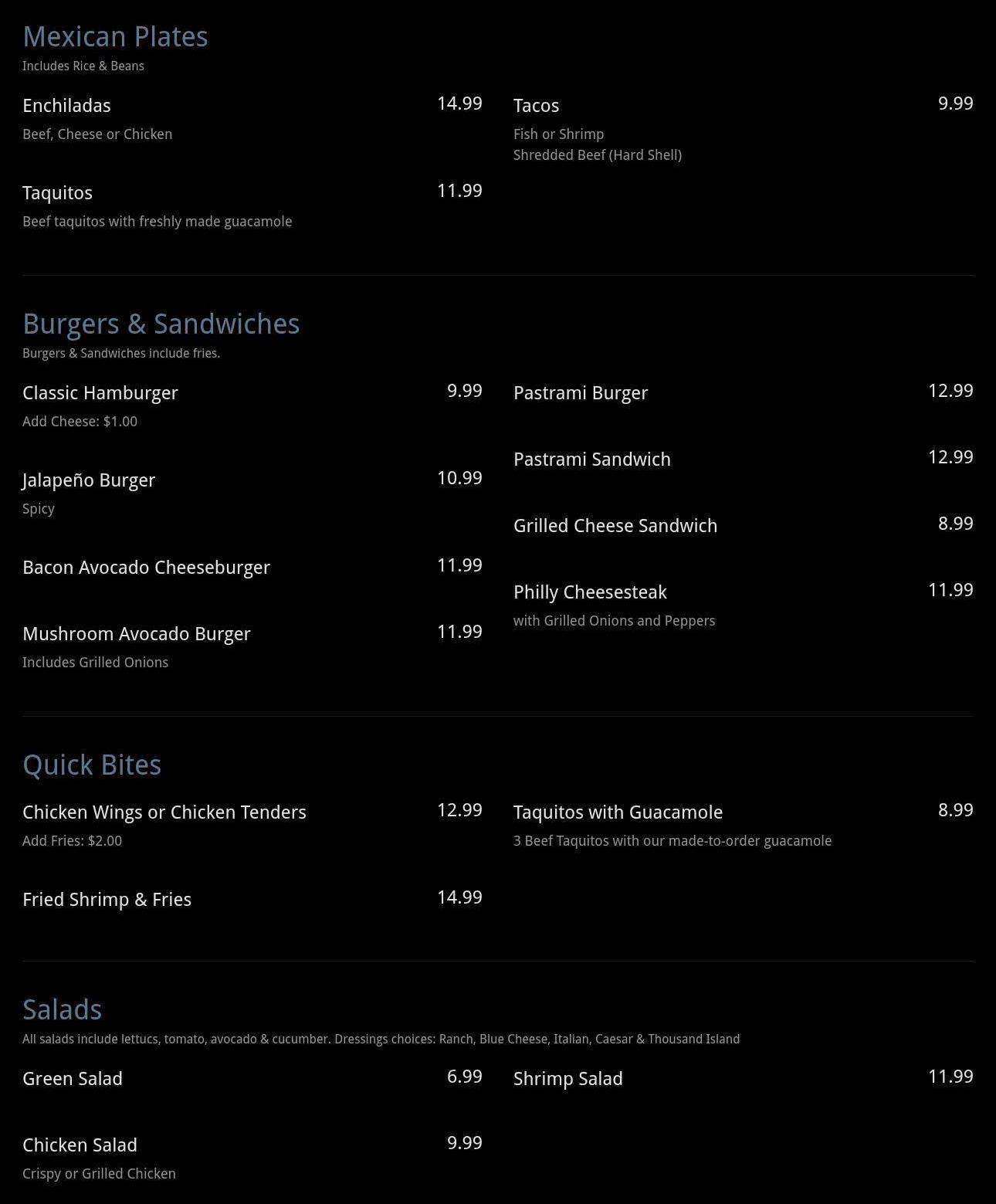 Mexican Plates
Includes Rice & Beans

Enchiladas 14.99
Beef, Cheese or Chicken

Taquitos 11.99
Beef taquitos with freshly made guacamole

Tacos 9.99
Fish or Shrimp
Shredded Beef (Hard Shell)

Burgers & Sandwiches
Burgers & Sandwiches include fries.

Classic Hamburger 9.99
Add Cheese: $1.00

Jalapeño Burger 10.99
Spicy

Bacon Avocado Cheeseburger 11.99

Mushroom Avocado Burger 11.99
Includes Grilled Onions

Pastrami Burger 12.99

Pastrami Sandwich 12.99

Grilled Cheese Sandwich 8.99

Philly Cheesesteak 11.99
with Grilled Onions and Peppers

Quick Bites

Chicken Wings or Chicken Tenders 12.99
Add Fries: $2.00

Fried Shrimp & Fries 14.99

Taquitos with Guacamole 8.99
3 Beef Taquitos with our made-to-order guacamole

Salads
All salads include lettucs, tomato, avocado & cucumber. Dressings choices: Ranch, Blue Cheese, Italian, Caesar & Thousand Island

Green Salad 6.99

Chicken Salad 9.99
Crispy or Grilled Chicken

Shrimp Salad 11.99